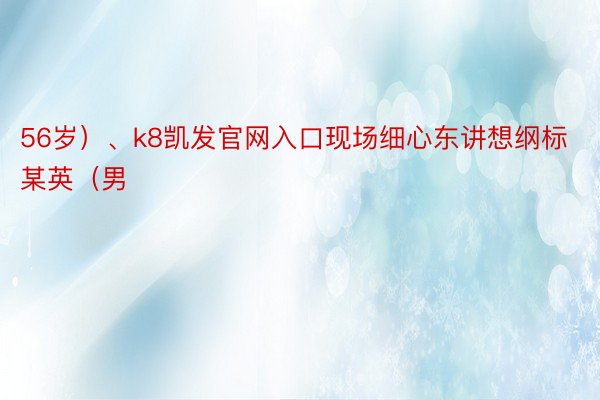 56岁）、k8凯发官网入口现场细心东讲想纲标某英（男